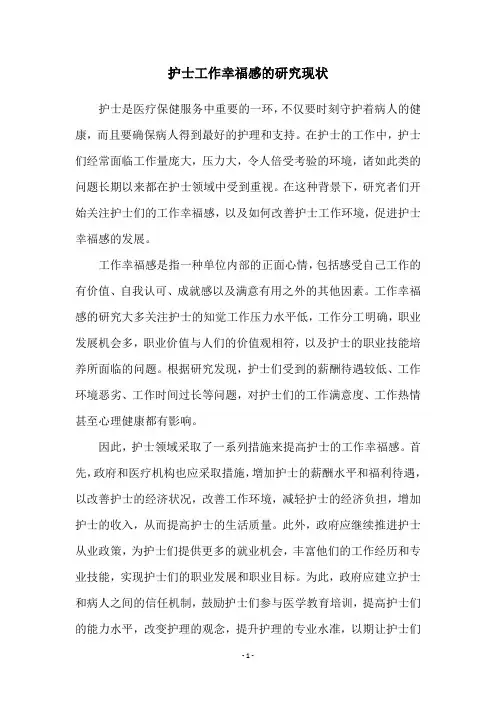 护士工作幸福感的研究现状

护士是医疗保健服务中重要的一环，不仅要时刻守护着病人的健康，而且要确保病人得到最好的护理和支持。在护士的工作中，护士们经常面临工作量庞大，压力大，令人倍受考验的环境，诸如此类的问题长期以来都在护士领域中受到重视。在这种背景下，研究者们开始关注护士们的工作幸福感，以及如何改善护士工作环境，促进护士幸福感的发展。

工作幸福感是指一种单位内部的正面心情，包括感受自己工作的有价值、自我认可、成就感以及满意有用之外的其他因素。工作幸福感的研究大多关注护士的知觉工作压力水平低，工作分工明确，职业发展机会多，职业价值与人们的价值观相符，以及护士的职业技能培养所面临的问题。根据研究发现，护士们受到的薪酬待遇较低、工作环境恶劣、工作时间过长等问题，对护士们的工作满意度、工作热情甚至心理健康都有影响。

因此，护士领域采取了一系列措施来提高护士的工作幸福感。首先，政府和医疗机构也应采取措施，增加护士的薪酬水平和福利待遇，以改善护士的经济状况，改善工作环境，减轻护士的经济负担，增加护士的收入，从而提高护士的生活质量。此外，政府应继续推进护士从业政策，为护士们提供更多的就业机会，丰富他们的工作经历和专业技能，实现护士们的职业发展和职业目标。为此，政府应建立护士和病人之间的信任机制，鼓励护士们参与医学教育培训，提高护士们的能力水平，改变护理的观念，提升护理的专业水准，以期让护士们

- 1 -